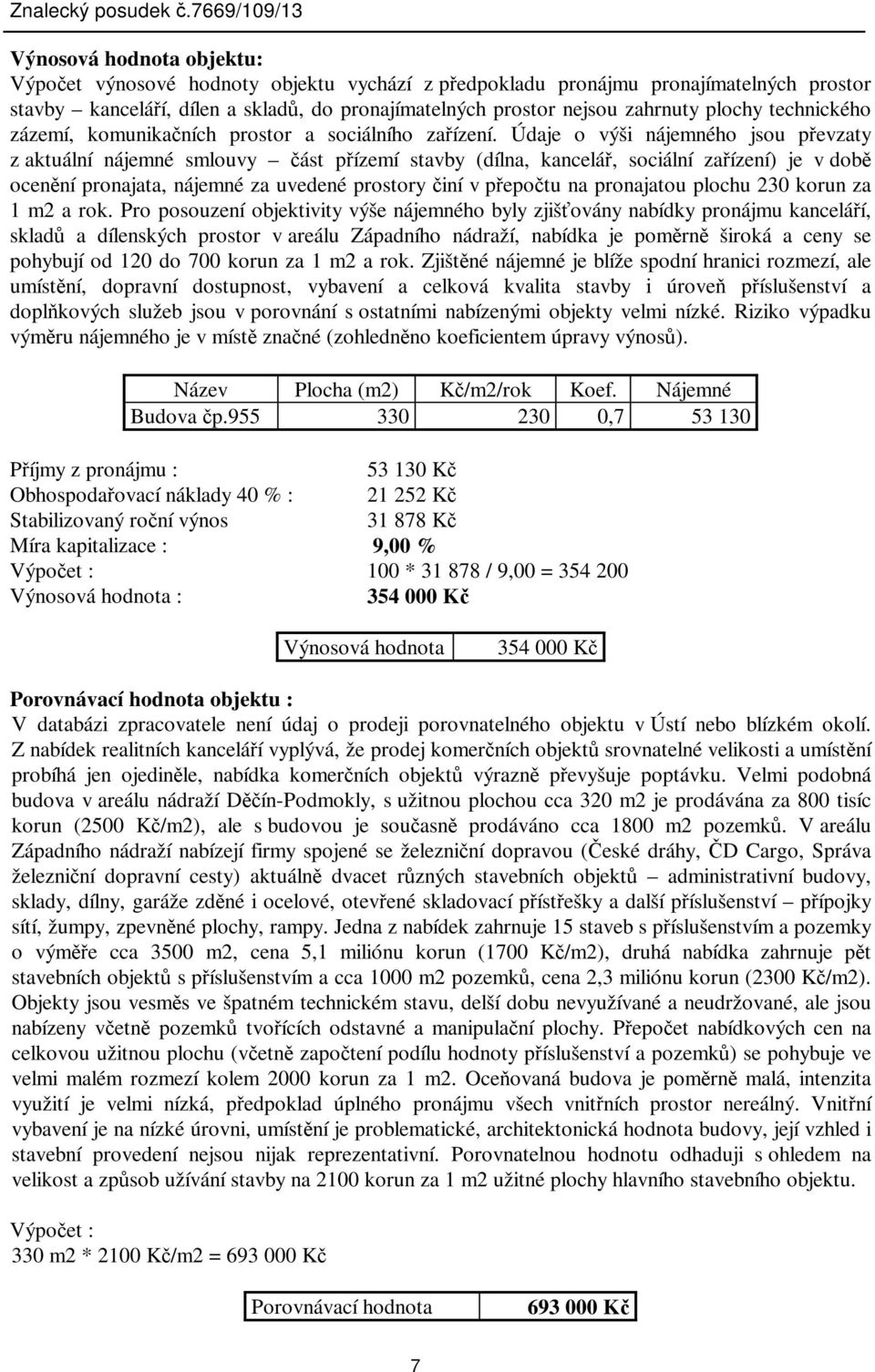 Znalecký posudek č.7669/109/13

Výnosová hodnota objektu:
Výpočet výnosové hodnoty objektu vychází z předpokladu pronájmu pronajímatelných prostor stavby – kanceláří, dílen a skladů, do pronajímatelných prostor nejsou zahrnuty plochy technického zázemí, komunikačních prostor a sociálního zařízení. Údaje o výši nájemného jsou převzaty z aktuální nájemné smlouvy – část přízemí stavby (dílna, kancelář, sociální zařízení) je v době ocenění pronajata, nájemné za uvedené prostory činí v přepočtu na pronajatou plochu 230 korun za 1 m2 a rok. Pro posouzení objektivity výše nájemného byly zjišťovány nabídky pronájmu kanceláří, skladů a dílenských prostor v areálu Západního nádraží, nabídka je poměrně široká a ceny se pohybují od 120 do 700 korun za 1 m2 a rok. Zjištěné nájemné je blíže spodní hranici rozmezí, ale umístění, dopravní dostupnost, vybavení a celková kvalita stavby i úroveň příslušenství a doplňkových služeb jsou v porovnání s ostatními nabízenými objekty velmi nízké. Riziko výpadku výměru nájemného je v místě značné (zohledněno koeficientem úpravy výnosů).

| Název | Plocha (m2) | Kč/m2/rok | Koef. | Nájemné |
|---|---|---|---|---|
| Budova čp.955 | 330 | 230 | 0,7 | 53 130 |

Příjmy z pronájmu : 53 130 Kč
Obhospodařovací náklady 40 % : 21 252 Kč
Stabilizovaný roční výnos 31 878 Kč
Míra kapitalizace : 9,00 %
Výpočet : 100 * 31 878 / 9,00 = 354 200
Výnosová hodnota : 354 000 Kč

| Výnosová hodnota | 354 000 Kč |
|---|---|

Porovnávací hodnota objektu :
V databázi zpracovatele není údaj o prodeji porovnatelného objektu v Ústí nebo blízkém okolí. Z nabídek realitních kanceláří vyplývá, že prodej komerčních objektů srovnatelné velikosti a umístění probíhá jen ojediněle, nabídka komerčních objektů výrazně převyšuje poptávku. Velmi podobná budova v areálu nádraží Děčín-Podmokly, s užitnou plochou cca 320 m2 je prodávána za 800 tisíc korun (2500 Kč/m2), ale s budovou je současně prodáváno cca 1800 m2 pozemků. V areálu Západního nádraží nabízejí firmy spojené se železniční dopravou (České dráhy, ČD Cargo, Správa železniční dopravní cesty) aktuálně dvacet různých stavebních objektů – administrativní budovy, sklady, dílny, garáže zděné i ocelové, otevřené skladovací přístřešky a další příslušenství – přípojky sítí, žumpy, zpevněné plochy, rampy. Jedna z nabídek zahrnuje 15 staveb s příslušenstvím a pozemky o výměře cca 3500 m2, cena 5,1 miliónu korun (1700 Kč/m2), druhá nabídka zahrnuje pět stavebních objektů s příslušenstvím a cca 1000 m2 pozemků, cena 2,3 miliónu korun (2300 Kč/m2). Objekty jsou vesměs ve špatném technickém stavu, delší dobu nevyužívané a neudržované, ale jsou nabízeny včetně pozemků tvořících odstavné a manipulační plochy. Přepočet nabídkových cen na celkovou užitnou plochu (včetně započtení podílu hodnoty příslušenství a pozemků) se pohybuje ve velmi malém rozmezí kolem 2000 korun za 1 m2. Oceňovaná budova je poměrně malá, intenzita využití je velmi nízká, předpoklad úplného pronájmu všech vnitřních prostor nereálný. Vnitřní vybavení je na nízké úrovni, umístění je problematické, architektonická hodnota budovy, její vzhled i stavební provedení nejsou nijak reprezentativní. Porovnatelnou hodnotu odhaduji s ohledem na velikost a způsob užívání stavby na 2100 korun za 1 m2 užitné plochy hlavního stavebního objektu.

Výpočet :
330 m2 * 2100 Kč/m2 = 693 000 Kč

| Porovnávací hodnota | 693 000 Kč |
|---|---|

7